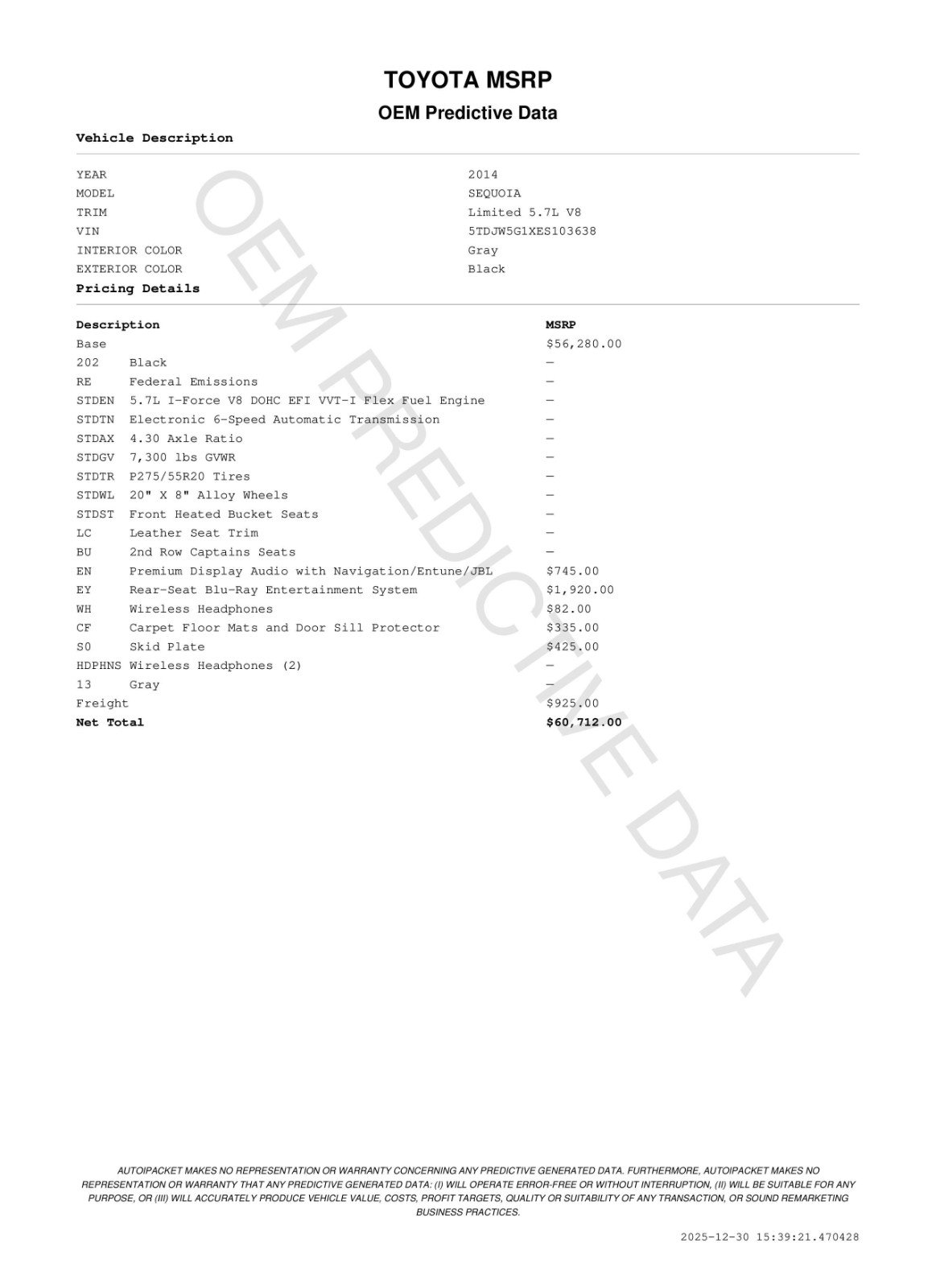 TOYOTA MSRP

OEM Predictive Data

Vehicle Description

| | |
|---|---|
| YEAR | 2014 |
| MODEL | SEQUOIA |
| TRIM | Limited 5.7L V8 |
| VIN | 5TDJW5G1XES103638 |
| INTERIOR COLOR | Gray |
| EXTERIOR COLOR | Black |

Pricing Details

| Description | | MSRP |
|---|---|---|
| Base | | $56,280.00 |
| 202 | Black | — |
| RE | Federal Emissions | — |
| STDEN | 5.7L I-Force V8 DOHC EFI VVT-I Flex Fuel Engine | — |
| STDTN | Electronic 6-Speed Automatic Transmission | — |
| STDAX | 4.30 Axle Ratio | — |
| STDGV | 7,300 lbs GVWR | — |
| STDTR | P275/55R20 Tires | — |
| STDWL | 20" X 8" Alloy Wheels | — |
| STDST | Front Heated Bucket Seats | — |
| LC | Leather Seat Trim | — |
| BU | 2nd Row Captains Seats | — |
| EN | Premium Display Audio with Navigation/Entune/JBL | $745.00 |
| EY | Rear-Seat Blu-Ray Entertainment System | $1,920.00 |
| WH | Wireless Headphones | $82.00 |
| CF | Carpet Floor Mats and Door Sill Protector | $335.00 |
| S0 | Skid Plate | $425.00 |
| HDPHNS | Wireless Headphones (2) | — |
| 13 | Gray | — |
| Freight | | $925.00 |
| Net Total | | $60,712.00 |

OEM PREDICTIVE DATA

AUTOIPACKET MAKES NO REPRESENTATION OR WARRANTY CONCERNING ANY PREDICTIVE GENERATED DATA. FURTHERMORE, AUTOIPACKET MAKES NO REPRESENTATION OR WARRANTY THAT ANY PREDICTIVE GENERATED DATA: (I) WILL OPERATE ERROR-FREE OR WITHOUT INTERRUPTION, (II) WILL BE SUITABLE FOR ANY PURPOSE, OR (III) WILL ACCURATELY PRODUCE VEHICLE VALUE, COSTS, PROFIT TARGETS, QUALITY OR SUITABILITY OF ANY TRANSACTION, OR SOUND REMARKETING BUSINESS PRACTICES.

2025-12-30 15:39:21.470428